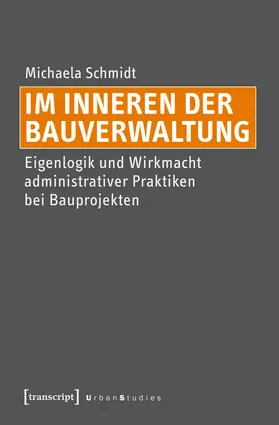 Michaela Schmidt

IM INNEREN DER BAUVERWALTUNG

Eigenlogik und Wirkmacht administrativer Praktiken bei Bauprojekten

[transcript] UrbanStudies